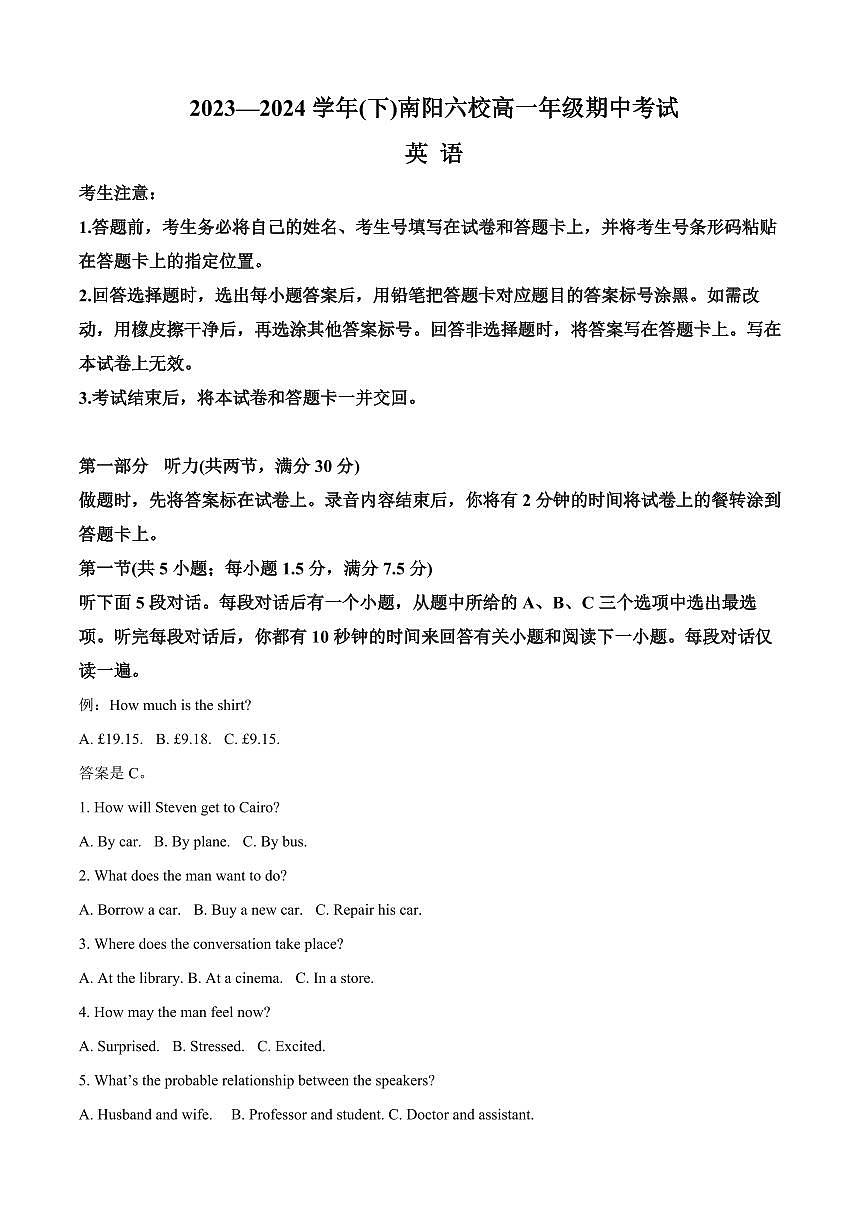 2023—2024 学年(下)南阳六校高一年级期中考试

英 语

考生注意：

1.答题前，考生务必将自己的姓名、考生号填写在试卷和答题卡上，并将考生号条形码粘贴在答题卡上的指定位置。

2.回答选择题时，选出每小题答案后，用铅笔把答题卡对应题目的答案标号涂黑。如需改动，用橡皮擦干净后，再选涂其他答案标号。回答非选择题时，将答案写在答题卡上。写在本试卷上无效。

3.考试结束后，将本试卷和答题卡一并交回。

第一部分　听力(共两节，满分 30 分)

做题时，先将答案标在试卷上。录音内容结束后，你将有 2 分钟的时间将试卷上的餐转涂到答题卡上。

第一节(共 5 小题；每小题 1.5 分，满分 7.5 分)

听下面 5 段对话。每段对话后有一个小题，从题中所给的 A、B、C 三个选项中选出最选项。听完每段对话后，你都有 10 秒钟的时间来回答有关小题和阅读下一小题。每段对话仅读一遍。

例：How much is the shirt?

A. £19.15.　B. £9.18.　C. £9.15.

答案是 C。

1. How will Steven get to Cairo?

A. By car.　B. By plane.　C. By bus.

2. What does the man want to do?

A. Borrow a car.　B. Buy a new car.　C. Repair his car.

3. Where does the conversation take place?

A. At the library. B. At a cinema.　C. In a store.

4. How may the man feel now?

A. Surprised.　B. Stressed.　C. Excited.

5. What's the probable relationship between the speakers?

A. Husband and wife.　B. Professor and student. C. Doctor and assistant.